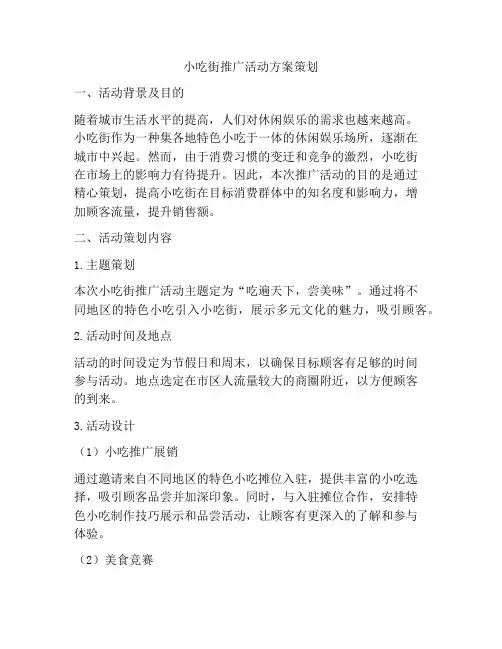 小吃街推广活动方案策划

一、活动背景及目的

随着城市生活水平的提高，人们对休闲娱乐的需求也越来越高。小吃街作为一种集各地特色小吃于一体的休闲娱乐场所，逐渐在城市中兴起。然而，由于消费习惯的变迁和竞争的激烈，小吃街在市场上的影响力有待提升。因此，本次推广活动的目的是通过精心策划，提高小吃街在目标消费群体中的知名度和影响力，增加顾客流量，提升销售额。

二、活动策划内容

1. 主题策划

本次小吃街推广活动主题定为“吃遍天下，尝美味”。通过将不同地区的特色小吃引入小吃街，展示多元文化的魅力，吸引顾客。

2. 活动时间及地点

活动的时间设定为节假日和周末，以确保目标顾客有足够的时间参与活动。地点选定在市区人流量较大的商圈附近，以方便顾客的到来。

3. 活动设计

（1）小吃推广展销

通过邀请来自不同地区的特色小吃摊位入驻，提供丰富的小吃选择，吸引顾客品尝并加深印象。同时，与入驻摊位合作，安排特色小吃制作技巧展示和品尝活动，让顾客有更深入的了解和参与体验。

（2）美食竞赛